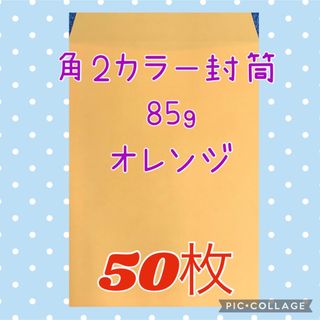 角２カラー封筒
85g
オレンジ

50枚

PIC•COLLAGE